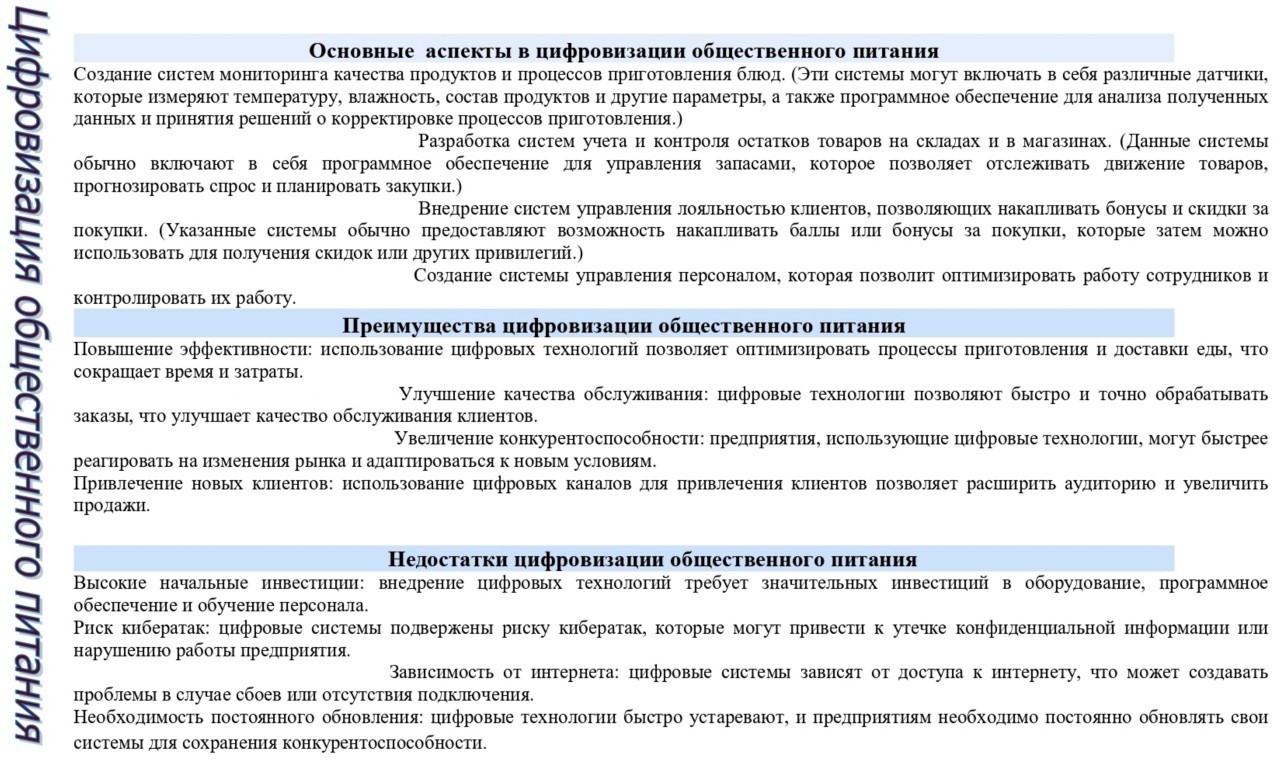 Цифровизация общественного питания

Основные аспекты в цифровизации общественного питания

Создание систем мониторинга качества продуктов и процессов приготовления блюд. (Эти системы могут включать в себя различные датчики, которые измеряют температуру, влажность, состав продуктов и другие параметры, а также программное обеспечение для анализа полученных данных и принятия решений о корректировке процессов приготовления.)

Разработка систем учета и контроля остатков товаров на складах и в магазинах. (Данные системы обычно включают в себя программное обеспечение для управления запасами, которое позволяет отслеживать движение товаров, прогнозировать спрос и планировать закупки.)

Внедрение систем управления лояльностью клиентов, позволяющих накапливать бонусы и скидки за покупки. (Указанные системы обычно предоставляют возможность накапливать баллы или бонусы за покупки, которые затем можно использовать для получения скидок или других привилегий.)

Создание системы управления персоналом, которая позволит оптимизировать работу сотрудников и контролировать их работу.

Преимущества цифровизации общественного питания

Повышение эффективности: использование цифровых технологий позволяет оптимизировать процессы приготовления и доставки еды, что сокращает время и затраты.

Улучшение качества обслуживания: цифровые технологии позволяют быстро и точно обрабатывать заказы, что улучшает качество обслуживания клиентов.

Увеличение конкурентоспособности: предприятия, использующие цифровые технологии, могут быстрее реагировать на изменения рынка и адаптироваться к новым условиям.

Привлечение новых клиентов: использование цифровых каналов для привлечения клиентов позволяет расширить аудиторию и увеличить продажи.

Недостатки цифровизации общественного питания

Высокие начальные инвестиции: внедрение цифровых технологий требует значительных инвестиций в оборудование, программное обеспечение и обучение персонала.

Риск кибератак: цифровые системы подвержены риску кибератак, которые могут привести к утечке конфиденциальной информации или нарушению работы предприятия.

Зависимость от интернета: цифровые системы зависят от доступа к интернету, что может создавать проблемы в случае сбоев или отсутствия подключения.

Необходимость постоянного обновления: цифровые технологии быстро устаревают, и предприятиям необходимо постоянно обновлять свои системы для сохранения конкурентоспособности.